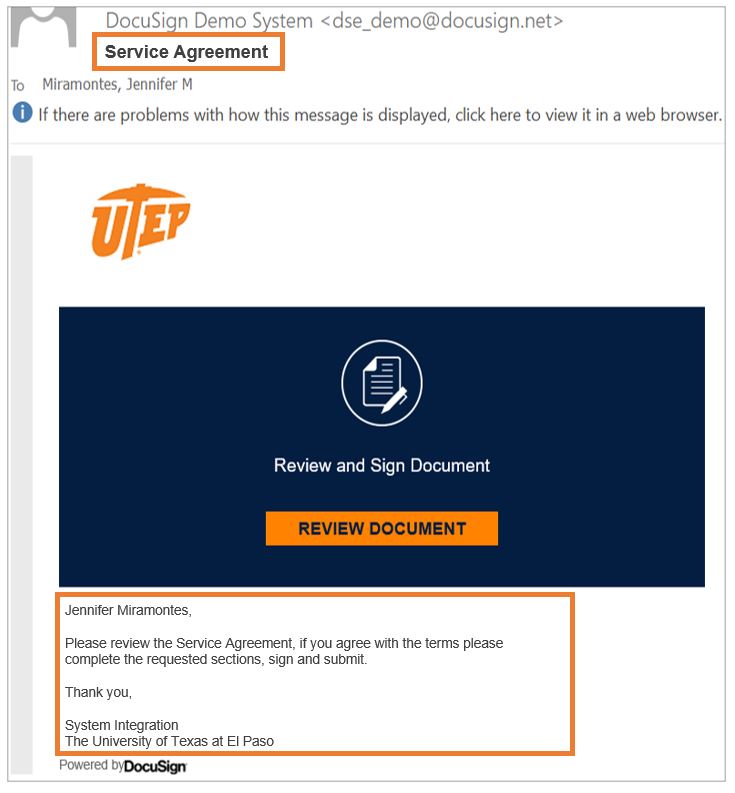 DocuSign Demo System <dse_demo@docusign.net>
Service Agreement
To Miramontes, Jennifer M
If there are problems with how this message is displayed, click here to view it in a web browser.

UTEP

Review and Sign Document

REVIEW DOCUMENT

Jennifer Miramontes,

Please review the Service Agreement, if you agree with the terms please complete the requested sections, sign and submit.

Thank you,

System Integration
The University of Texas at El Paso

Powered by DocuSign